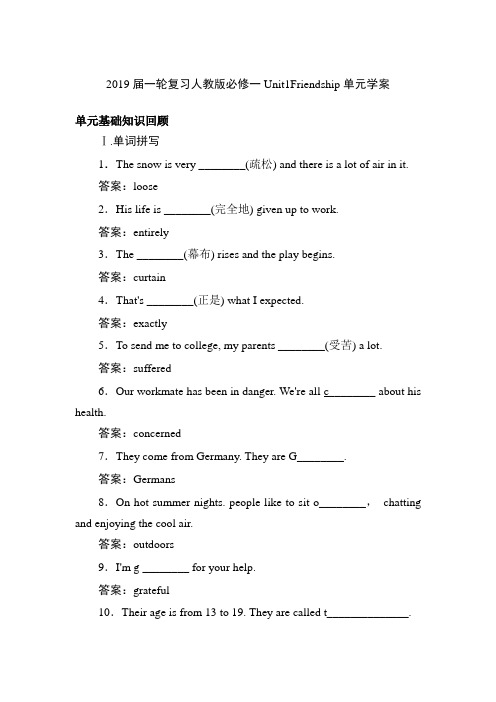 2019 届一轮复习人教版必修一 Unit1Friendship 单元学案

单元基础知识回顾

Ⅰ.单词拼写

1．The snow is very ________(疏松) and there is a lot of air in it.

答案：loose

2．His life is ________(完全地) given up to work.

答案：entirely

3．The ________(幕布) rises and the play begins.

答案：curtain

4．That's ________(正是) what I expected.

答案：exactly

5．To send me to college, my parents ________(受苦) a lot.

答案：suffered

6．Our workmate has been in danger. We're all c________ about his health.

答案：concerned

7．They come from Germany. They are G________.

答案：Germans

8．On hot summer nights. people like to sit o________， chatting and enjoying the cool air.

答案：outdoors

9．I'm g ________ for your help.

答案：grateful

10．Their age is from 13 to 19. They are called t______________.